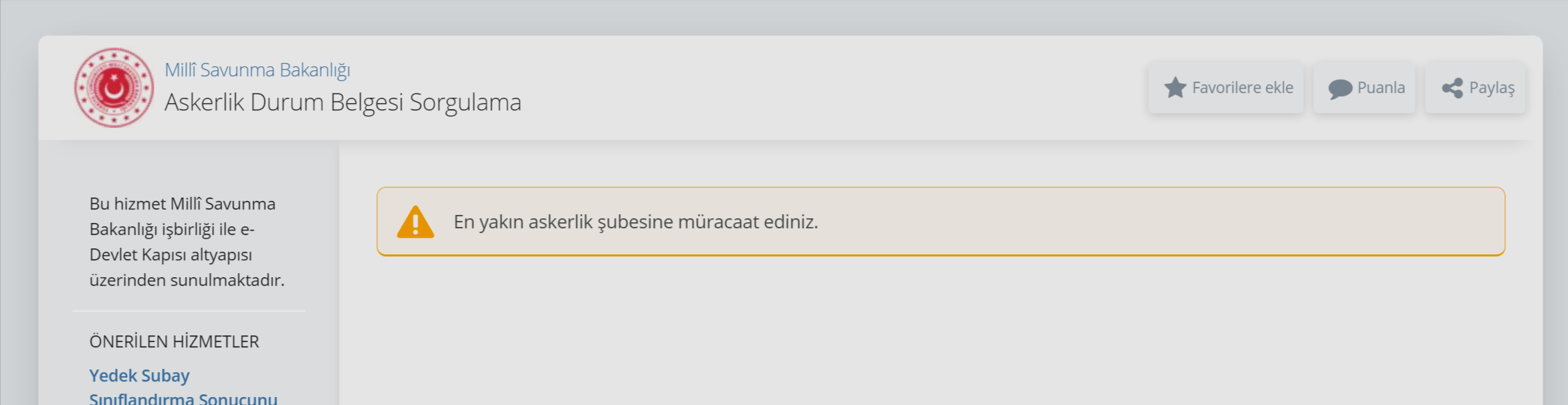 Millî Savunma Bakanlığı
Askerlik Durum Belgesi Sorgulama

Favorilere ekle
Puanla
Paylaş

Bu hizmet Millî Savunma Bakanlığı işbirliği ile e-Devlet Kapısı altyapısı üzerinden sunulmaktadır.

ÖNERİLEN HİZMETLER

Yedek Subay Sınıflandırma Sonucunu

En yakın askerlik şubesine müracaat ediniz.